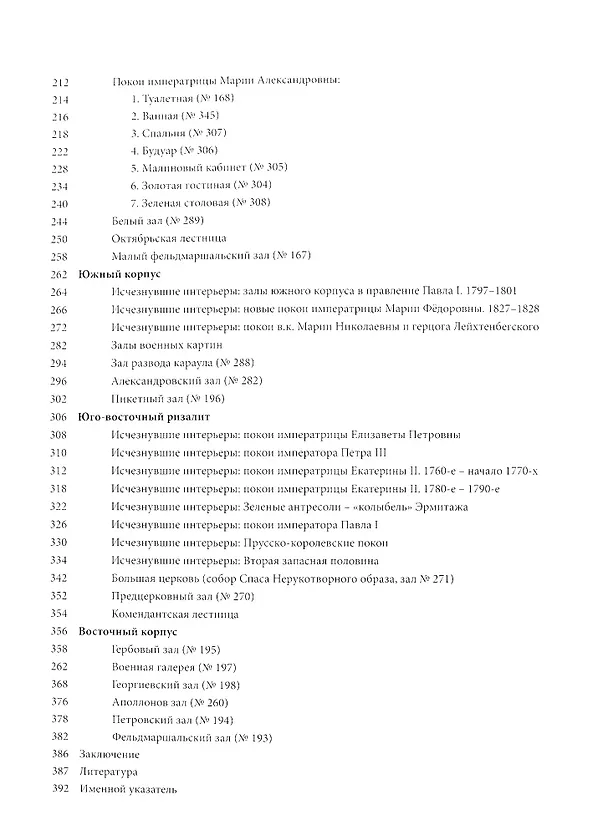 212 Покои императрицы Марии Александровны:
214 1. Туалетная (№ 168)
216 2. Ванная (№ 345)
218 3. Спальня (№ 307)
222 4. Будуар (№ 306)
228 5. Малиновый кабинет (№ 305)
234 6. Золотая гостиная (№ 304)
240 7. Зеленая столовая (№ 308)
244 Белый зал (№ 289)
250 Октябрьская лестница
258 Малый фельдмаршальский зал (№ 167)
262 Южный корпус
264 Исчезнувшие интерьеры: залы южного корпуса в правление Павла I. 1797–1801
266 Исчезнувшие интерьеры: новые покои императрицы Марии Фёдоровны. 1827–1828
272 Исчезнувшие интерьеры: покои в.к. Марии Николаевны и герцога Лейхтенбегского
282 Залы военных картин
294 Зал развода караула (№ 288)
296 Александровский зал (№ 282)
302 Пикетный зал (№ 196)
306 Юго-восточный ризалит
308 Исчезнувшие интерьеры: покои императрицы Елизаветы Петровны
310 Исчезнувшие интерьеры: покои императора Петра III
312 Исчезнувшие интерьеры: покои императрицы Екатерины II. 1760-е – начало 1770-х
318 Исчезнувшие интерьеры: покои императрицы Екатерины II. 1780-е – 1790-е
322 Исчезнувшие интерьеры: Зеленые антресоли – «колыбель» Эрмитажа
326 Исчезнувшие интерьеры: покои императора Павла I
330 Исчезнувшие интерьеры: Прусско-королевские покои
334 Исчезнувшие интерьеры: Вторая запасная половина
342 Большая церковь (собор Спаса Нерукотворного образа, зал № 271)
352 Предцерковный зал (№ 270)
354 Комендантская лестница
356 Восточный корпус
358 Гербовый зал (№ 195)
262 Военная галерея (№ 197)
368 Георгиевский зал (№ 198)
376 Аполлонов зал (№ 260)
378 Петровский зал (№ 194)
382 Фельдмаршальский зал (№ 193)
386 Заключение
387 Литература
392 Именной указатель